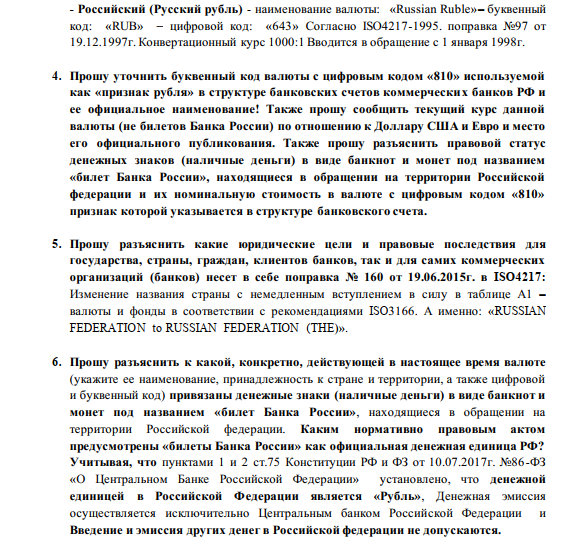 - Российский (Русский рубль) - наименование валюты: «Russian Ruble»– буквенный код: «RUB» – цифровой код: «643» Согласно ISO4217-1995. поправка №97 от 19.12.1997г. Конвертационный курс 1000:1 Вводится в обращение с 1 января 1998г.

4. Прошу уточнить буквенный код валюты с цифровым кодом «810» используемой как «признак рубля» в структуре банковских счетов коммерческих банков РФ и ее официальное наименование! Также прошу сообщить текущий курс данной валюты (не билетов Банка России) по отношению к Доллару США и Евро и место его официального публикования. Также прошу разъяснить правовой статус денежных знаков (наличные деньги) в виде банкнот и монет под названием «билет Банка России», находящиеся в обращении на территории Российской федерации и их номинальную стоимость в валюте с цифровым кодом «810» признак которой указывается в структуре банковского счета.

5. Прошу разъяснить какие юридические цели и правовые последствия для государства, страны, граждан, клиентов банков, так и для самих коммерческих организаций (банков) несет в себе поправка № 160 от 19.06.2015г. в ISO4217: Изменение названия страны с немедленным вступлением в силу в таблице А1 – валюты и фонды в соответствии с рекомендациями ISO3166. А именно: «RUSSIAN FEDERATION to RUSSIAN FEDERATION (THE)».

6. Прошу разъяснить к какой, конкретно, действующей в настоящее время валюте (укажите ее наименование, принадлежность к стране и территории, а также цифровой и буквенный код) привязаны денежные знаки (наличные деньги) в виде банкнот и монет под названием «билет Банка России», находящиеся в обращении на территории Российской федерации. Каким нормативно правовым актом предусмотрены «билеты Банка России» как официальная денежная единица РФ? Учитывая, что пунктами 1 и 2 ст.75 Конституции РФ и ФЗ от 10.07.2017г. №86-ФЗ «О Центральном Банке Российской Федерации» установлено, что денежной единицей в Российской Федерации является «Рубль», Денежная эмиссия осуществляется исключительно Центральным банком Российской Федерации и Введение и эмиссия других денег в Российской федерации не допускаются.